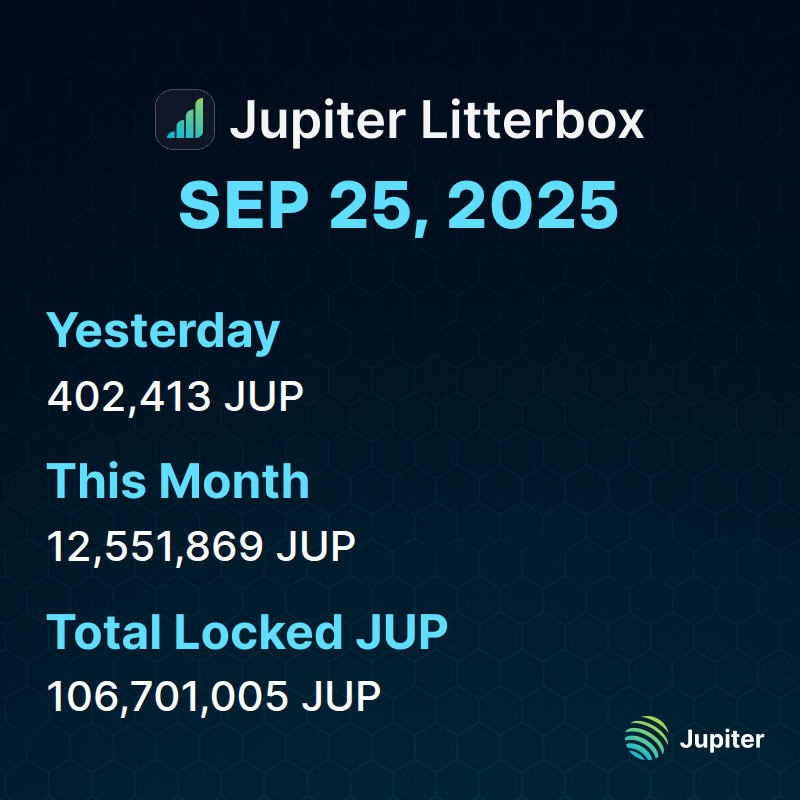 Jupiter Litterbox
SEP 25, 2025

Yesterday
402,413 JUP

This Month
12,551,869 JUP

Total Locked JUP
106,701,005 JUP

Jupiter